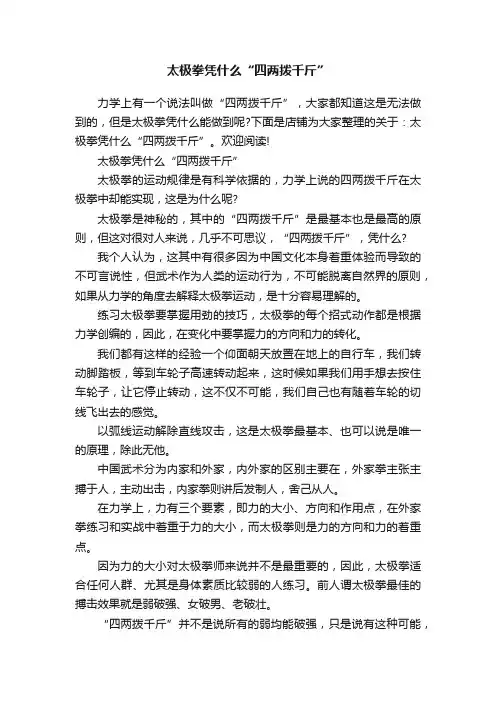 太极拳凭什么“四两拨千斤”

力学上有一个说法叫做“四两拨千斤”，大家都知道这是无法做到的，但是太极拳凭什么能做到呢?下面是店铺为大家整理的关于：太极拳凭什么“四两拨千斤”。欢迎阅读!

太极拳凭什么“四两拨千斤”

太极拳的运动规律是有科学依据的，力学上说的四两拨千斤在太极拳中却能实现，这是为什么呢?

太极拳是神秘的，其中的“四两拨千斤”是最基本也是最高的原则，但这对很对人来说，几乎不可思议，“四两拨千斤”，凭什么?

我个人认为，这其中有很多因为中国文化本身着重体验而导致的不可言说性，但武术作为人类的运动行为，不可能脱离自然界的原则，如果从力学的角度去解释太极拳运动，是十分容易理解的。

练习太极拳要掌握用劲的技巧，太极拳的每个招式动作都是根据力学创编的，因此，在变化中要掌握力的方向和力的转化。

我们都有这样的经验一个仰面朝天放置在地上的自行车，我们转动脚踏板，等到车轮子高速转动起来，这时候如果我们用手想去按住车轮子，让它停止转动，这不仅不可能，我们自己也有随着车轮的切线飞出去的感觉。

以弧线运动解除直线攻击，这是太极拳最基本、也可以说是唯一的原理，除此无他。

中国武术分为内家和外家，内外家的区别主要在，外家拳主张主搏于人，主动出击，内家拳则讲后发制人，舍己从人。

在力学上，力有三个要素，即力的大小、方向和作用点，在外家拳练习和实战中着重于力的大小，而太极拳则是力的方向和力的着重点。

因为力的大小对太极拳师来说并不是最重要的，因此，太极拳适合任何人群、尤其是身体素质比较弱的人练习。前人谓太极拳最佳的搏击效果就是弱破强、女破男、老破壮。

“四两拨千斤”并不是说所有的弱均能破强，只是说有这种可能，